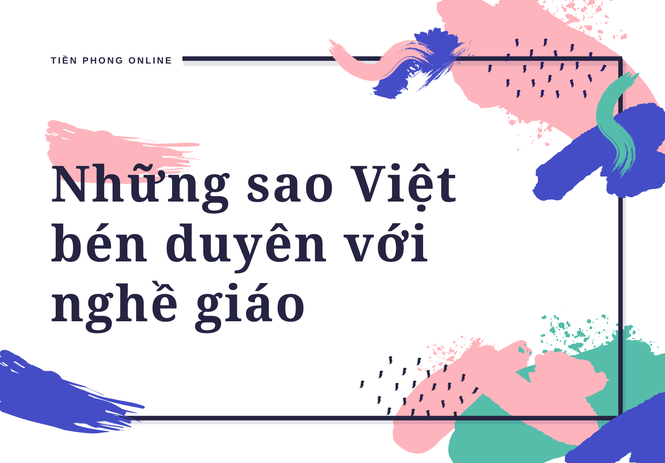 TIỀN PHONG ONLINE

Những sao Việt bén duyên với nghề giáo